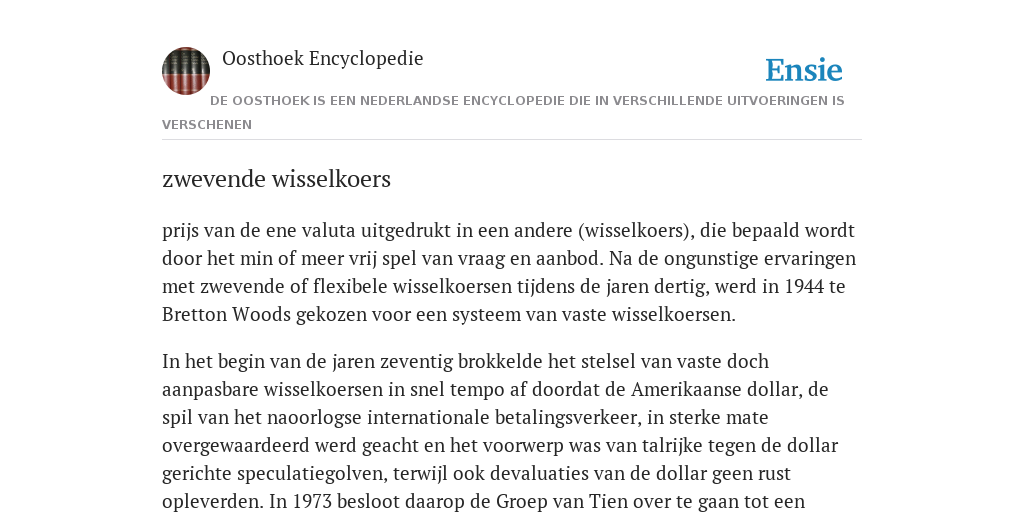 Oosthoek Encyclopedie

Ensie

DE OOSTHOEK IS EEN NEDERLANDSE ENCYCLOPEDIE DIE IN VERSCHILLENDE UITVOERINGEN IS VERSCHENEN

zwevende wisselkoers

prijs van de ene valuta uitgedrukt in een andere (wisselkoers), die bepaald wordt door het min of meer vrij spel van vraag en aanbod. Na de ongunstige ervaringen met zwevende of flexibele wisselkoersen tijdens de jaren dertig, werd in 1944 te Bretton Woods gekozen voor een systeem van vaste wisselkoersen.

In het begin van de jaren zeventig brokkelde het stelsel van vaste doch aanpasbare wisselkoersen in snel tempo af doordat de Amerikaanse dollar, de spil van het naoorlogse internationale betalingsverkeer, in sterke mate overgewaardeerd werd geacht en het voorwerp was van talrijke tegen de dollar gerichte speculatiegolven, terwijl ook devaluaties van de dollar geen rust opleverden. In 1973 besloot daarop de Groep van Tien over te gaan tot een